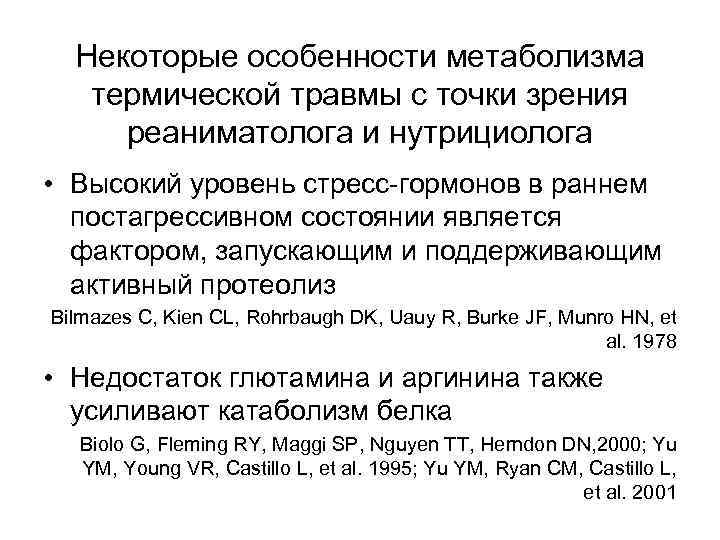 Некоторые особенности метаболизма термической травмы с точки зрения реаниматолога и нутрициолога

• Высокий уровень стресс-гормонов в раннем постагрессивном состоянии является фактором, запускающим и поддерживающим активный протеолиз

Bilmazes C, Kien CL, Rohrbaugh DK, Uauy R, Burke JF, Munro HN, et al. 1978

• Недостаток глютамина и аргинина также усиливают катаболизм белка

Biolo G, Fleming RY, Maggi SP, Nguyen TT, Herndon DN,2000; Yu YM, Young VR, Castillo L, et al. 1995; Yu YM, Ryan CM, Castillo L, et al. 2001